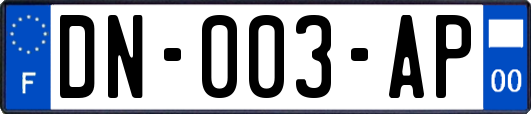 F
DN-003-AP
00